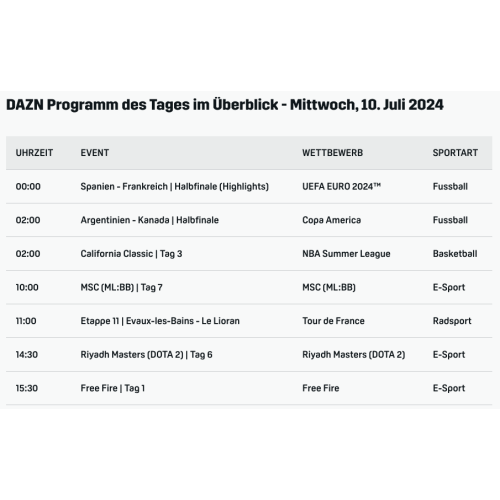 DAZN Programm des Tages im Überblick - Mittwoch, 10. Juli 2024

| UHRZEIT | EVENT | WETTBEWERB | SPORTART |
|---|---|---|---|
| 00:00 | Spanien - Frankreich \| Halbfinale (Highlights) | UEFA EURO 2024™ | Fussball |
| 02:00 | Argentinien - Kanada \| Halbfinale | Copa America | Fussball |
| 02:00 | California Classic \| Tag 3 | NBA Summer League | Basketball |
| 10:00 | MSC (ML:BB) \| Tag 7 | MSC (ML:BB) | E-Sport |
| 11:00 | Etappe 11 \| Evaux-les-Bains - Le Lioran | Tour de France | Radsport |
| 14:30 | Riyadh Masters (DOTA 2) \| Tag 6 | Riyadh Masters (DOTA 2) | E-Sport |
| 15:30 | Free Fire \| Tag 1 | Free Fire | E-Sport |